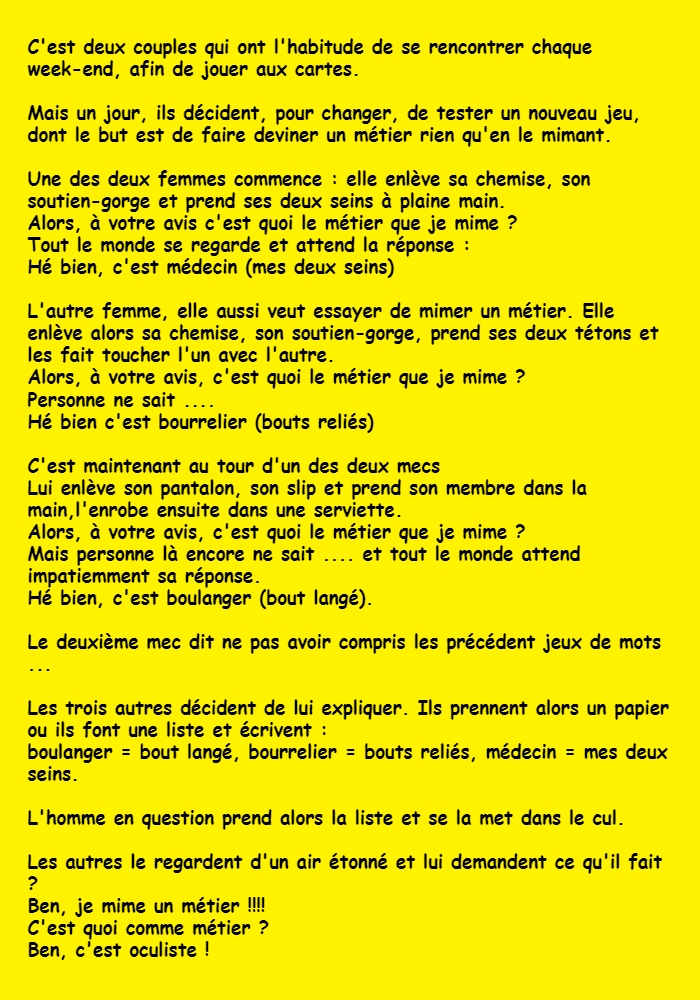 C'est deux couples qui ont l'habitude de se rencontrer chaque week-end, afin de jouer aux cartes.

Mais un jour, ils décident, pour changer, de tester un nouveau jeu, dont le but est de faire deviner un métier rien qu'en le mimant.

Une des deux femmes commence : elle enlève sa chemise, son soutien-gorge et prend ses deux seins à plaine main.
Alors, à votre avis c'est quoi le métier que je mime ?
Tout le monde se regarde et attend la réponse :
Hé bien, c'est médecin (mes deux seins)

L'autre femme, elle aussi veut essayer de mimer un métier. Elle enlève alors sa chemise, son soutien-gorge, prend ses deux tétons et les fait toucher l'un avec l'autre.
Alors, à votre avis, c'est quoi le métier que je mime ?
Personne ne sait ....
Hé bien c'est bourrelier (bouts reliés)

C'est maintenant au tour d'un des deux mecs
Lui enlève son pantalon, son slip et prend son membre dans la main,l'enrobe ensuite dans une serviette.
Alors, à votre avis, c'est quoi le métier que je mime ?
Mais personne là encore ne sait .... et tout le monde attend impatiemment sa réponse.
Hé bien, c'est boulanger (bout langé).

Le deuxième mec dit ne pas avoir compris les précédent jeux de mots ...

Les trois autres décident de lui expliquer. Ils prennent alors un papier ou ils font une liste et écrivent :
boulanger = bout langé, bourrelier = bouts reliés, médecin = mes deux seins.

L'homme en question prend alors la liste et se la met dans le cul.

Les autres le regardent d'un air étonné et lui demandent ce qu'il fait ?
Ben, je mime un métier !!!!
C'est quoi comme métier ?
Ben, c'est oculiste !